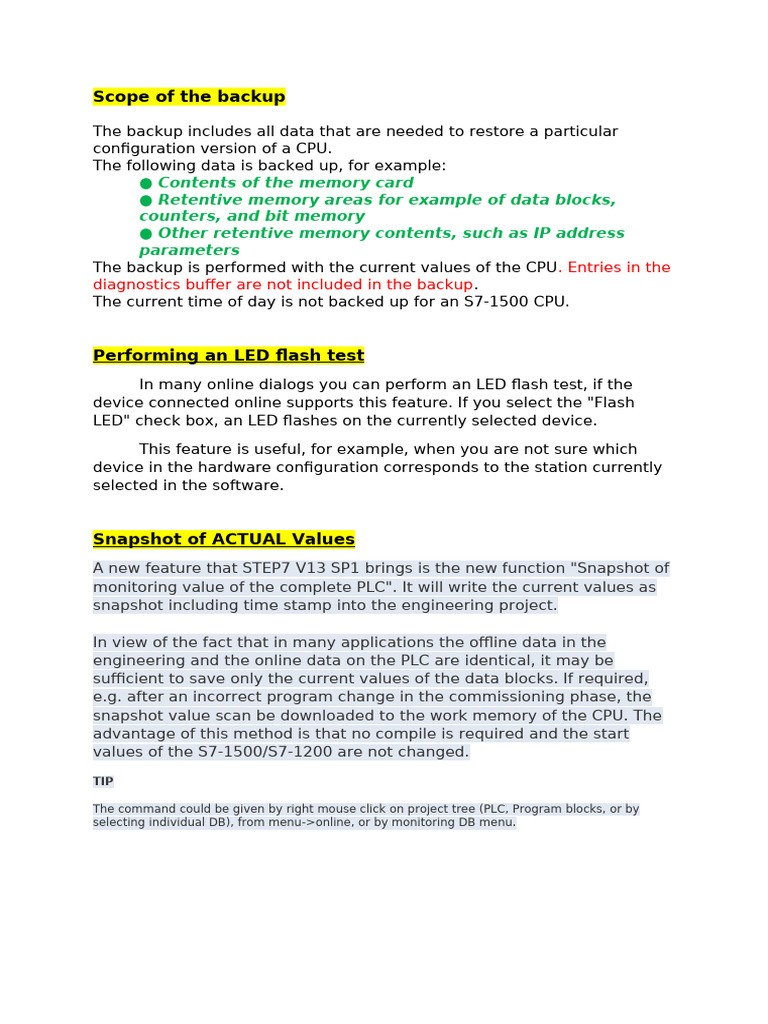 Scope of the backup

The backup includes all data that are needed to restore a particular configuration version of a CPU.
The following data is backed up, for example:
● Contents of the memory card
● Retentive memory areas for example of data blocks, counters, and bit memory
● Other retentive memory contents, such as IP address parameters
The backup is performed with the current values of the CPU. Entries in the diagnostics buffer are not included in the backup.
The current time of day is not backed up for an S7-1500 CPU.

Performing an LED flash test

In many online dialogs you can perform an LED flash test, if the device connected online supports this feature. If you select the "Flash LED" check box, an LED flashes on the currently selected device.

This feature is useful, for example, when you are not sure which device in the hardware configuration corresponds to the station currently selected in the software.

Snapshot of ACTUAL Values

A new feature that STEP7 V13 SP1 brings is the new function "Snapshot of monitoring value of the complete PLC". It will write the current values as snapshot including time stamp into the engineering project.

In view of the fact that in many applications the offline data in the engineering and the online data on the PLC are identical, it may be sufficient to save only the current values of the data blocks. If required, e.g. after an incorrect program change in the commissioning phase, the snapshot value scan be downloaded to the work memory of the CPU. The advantage of this method is that no compile is required and the start values of the S7-1500/S7-1200 are not changed.

TIP

The command could be given by right mouse click on project tree (PLC, Program blocks, or by selecting individual DB), from menu->online, or by monitoring DB menu.